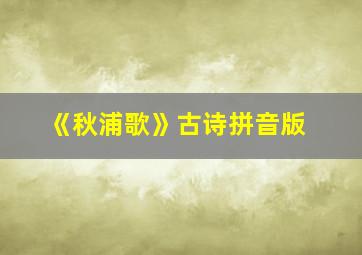 《秋浦歌》古诗拼音版